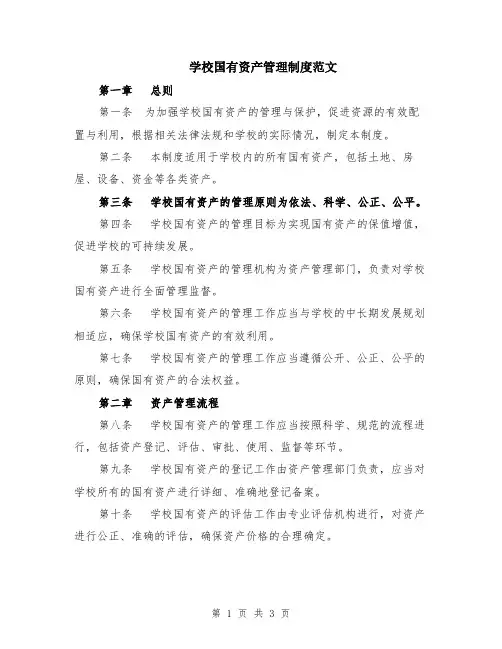 学校国有资产管理制度范文

第一章　总则

第一条　为加强学校国有资产的管理与保护，促进资源的有效配置与利用，根据相关法律法规和学校的实际情况，制定本制度。

第二条　本制度适用于学校内的所有国有资产，包括土地、房屋、设备、资金等各类资产。

第三条　学校国有资产的管理原则为依法、科学、公正、公平。

第四条　学校国有资产的管理目标为实现国有资产的保值增值，促进学校的可持续发展。

第五条　学校国有资产的管理机构为资产管理部门，负责对学校国有资产进行全面管理监督。

第六条　学校国有资产的管理工作应当与学校的中长期发展规划相适应，确保学校国有资产的有效利用。

第七条　学校国有资产的管理工作应当遵循公开、公正、公平的原则，确保国有资产的合法权益。

第二章　资产管理流程

第八条　学校国有资产的管理工作应当按照科学、规范的流程进行，包括资产登记、评估、审批、使用、监督等环节。

第九条　学校国有资产的登记工作由资产管理部门负责，应当对学校所有的国有资产进行详细、准确地登记备案。

第十条　学校国有资产的评估工作由专业评估机构进行，对资产进行公正、准确的评估，确保资产价格的合理确定。

第 1 页 共 3 页